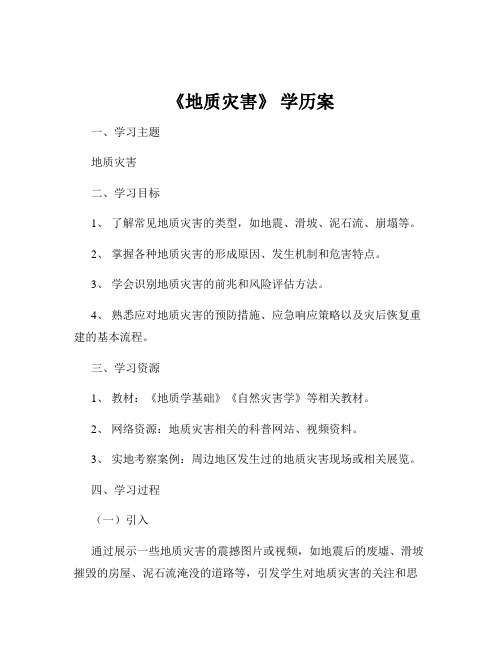 《地质灾害》 学历案

一、学习主题

地质灾害

二、学习目标

1、 了解常见地质灾害的类型，如地震、滑坡、泥石流、崩塌等。

2、 掌握各种地质灾害的形成原因、发生机制和危害特点。

3、 学会识别地质灾害的前兆和风险评估方法。

4、 熟悉应对地质灾害的预防措施、应急响应策略以及灾后恢复重建的基本流程。

三、学习资源

1、 教材：《地质学基础》《自然灾害学》等相关教材。

2、 网络资源：地质灾害相关的科普网站、视频资料。

3、 实地考察案例：周边地区发生过的地质灾害现场或相关展览。

四、学习过程

（一）引入

通过展示一些地质灾害的震撼图片或视频，如地震后的废墟、滑坡摧毁的房屋、泥石流淹没的道路等，引发学生对地质灾害的关注和思